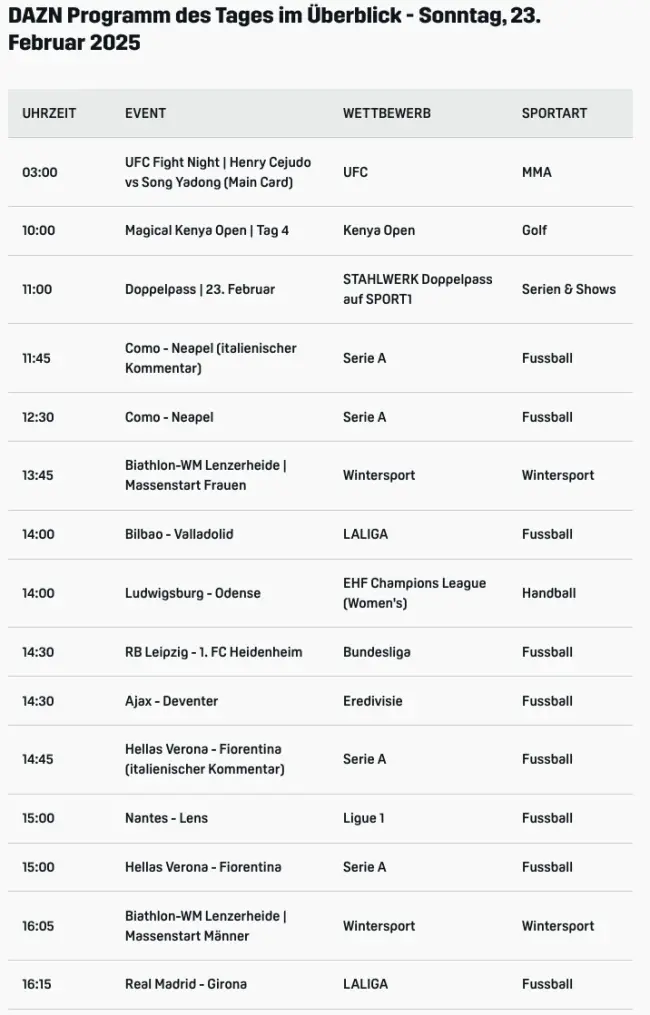 DAZN Programm des Tages im Überblick - Sonntag, 23. Februar 2025

| UHRZEIT | EVENT | WETTBEWERB | SPORTART |
|---|---|---|---|
| 03:00 | UFC Fight Night \| Henry Cejudo vs Song Yadong (Main Card) | UFC | MMA |
| 10:00 | Magical Kenya Open \| Tag 4 | Kenya Open | Golf |
| 11:00 | Doppelpass \| 23. Februar | STAHLWERK Doppelpass auf SPORT1 | Serien & Shows |
| 11:45 | Como - Neapel (italienischer Kommentar) | Serie A | Fussball |
| 12:30 | Como - Neapel | Serie A | Fussball |
| 13:45 | Biathlon-WM Lenzerheide \| Massenstart Frauen | Wintersport | Wintersport |
| 14:00 | Bilbao - Valladolid | LALIGA | Fussball |
| 14:00 | Ludwigsburg - Odense | EHF Champions League (Women's) | Handball |
| 14:30 | RB Leipzig - 1. FC Heidenheim | Bundesliga | Fussball |
| 14:30 | Ajax - Deventer | Eredivisie | Fussball |
| 14:45 | Hellas Verona - Fiorentina (italienischer Kommentar) | Serie A | Fussball |
| 15:00 | Nantes - Lens | Ligue 1 | Fussball |
| 15:00 | Hellas Verona - Fiorentina | Serie A | Fussball |
| 16:05 | Biathlon-WM Lenzerheide \| Massenstart Männer | Wintersport | Wintersport |
| 16:15 | Real Madrid - Girona | LALIGA | Fussball |